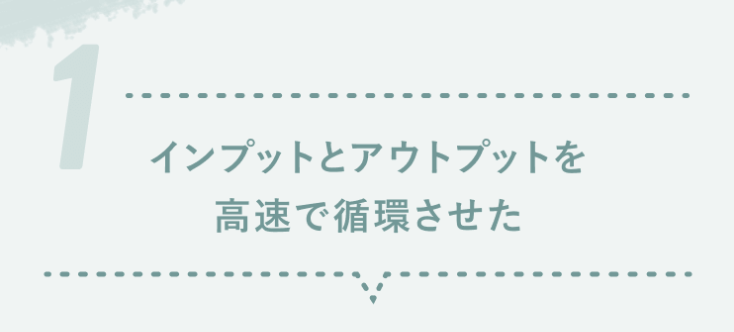 1

インプットとアウトプットを
高速で循環させた